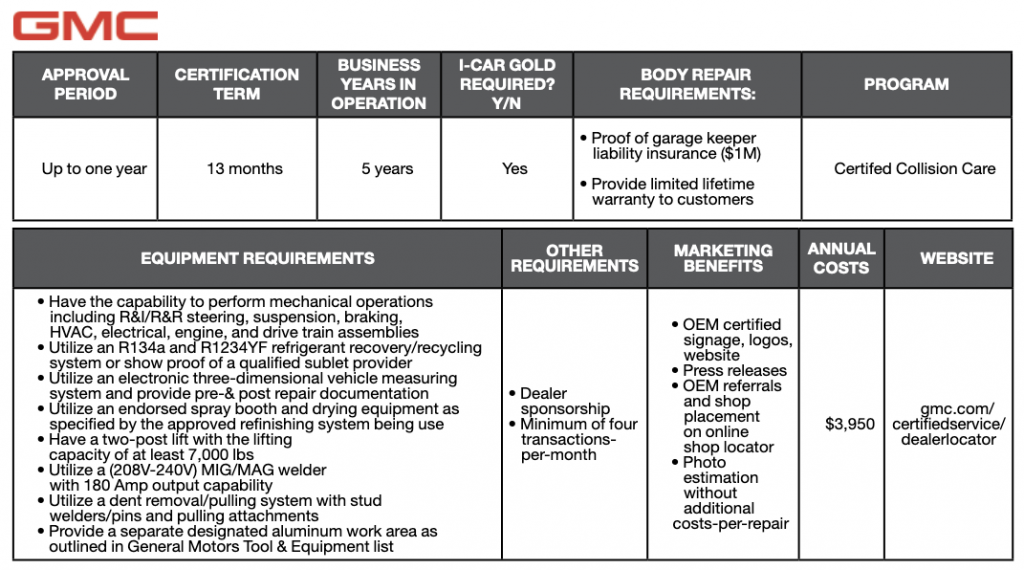 GMC

| APPROVAL PERIOD | CERTIFICATION TERM | BUSINESS YEARS IN OPERATION | I-CAR GOLD REQUIRED? Y/N | BODY REPAIR REQUIREMENTS: | PROGRAM |
|---|---|---|---|---|---|
| Up to one year | 13 months | 5 years | Yes | • Proof of garage keeper liability insurance ($1M) • Provide limited lifetime warranty to customers | Certifed Collision Care |

| EQUIPMENT REQUIREMENTS | OTHER REQUIREMENTS | MARKETING BENEFITS | ANNUAL COSTS | WEBSITE |
|---|---|---|---|---|
| • Have the capability to perform mechanical operations including R&I/R&R steering, suspension, braking, HVAC, electrical, engine, and drive train assemblies • Utilize an R134a and R1234YF refrigerant recovery/recycling system or show proof of a qualified sublet provider • Utilize an electronic three-dimensional vehicle measuring system and provide pre-& post repair documentation • Utilize an endorsed spray booth and drying equipment as specified by the approved refinishing system being use • Have a two-post lift with the lifting capacity of at least 7,000 lbs • Utilize a (208V-240V) MIG/MAG welder with 180 Amp output capability • Utilize a dent removal/pulling system with stud welders/pins and pulling attachments • Provide a separate designated aluminum work area as outlined in General Motors Tool & Equipment list | • Dealer sponsorship • Minimum of four transactions-per-month | • OEM certified signage, logos, website • Press releases • OEM referrals and shop placement on online shop locator • Photo estimation without additional costs-per-repair | $3,950 | gmc.com/ certifiedservice/ dealerlocator |